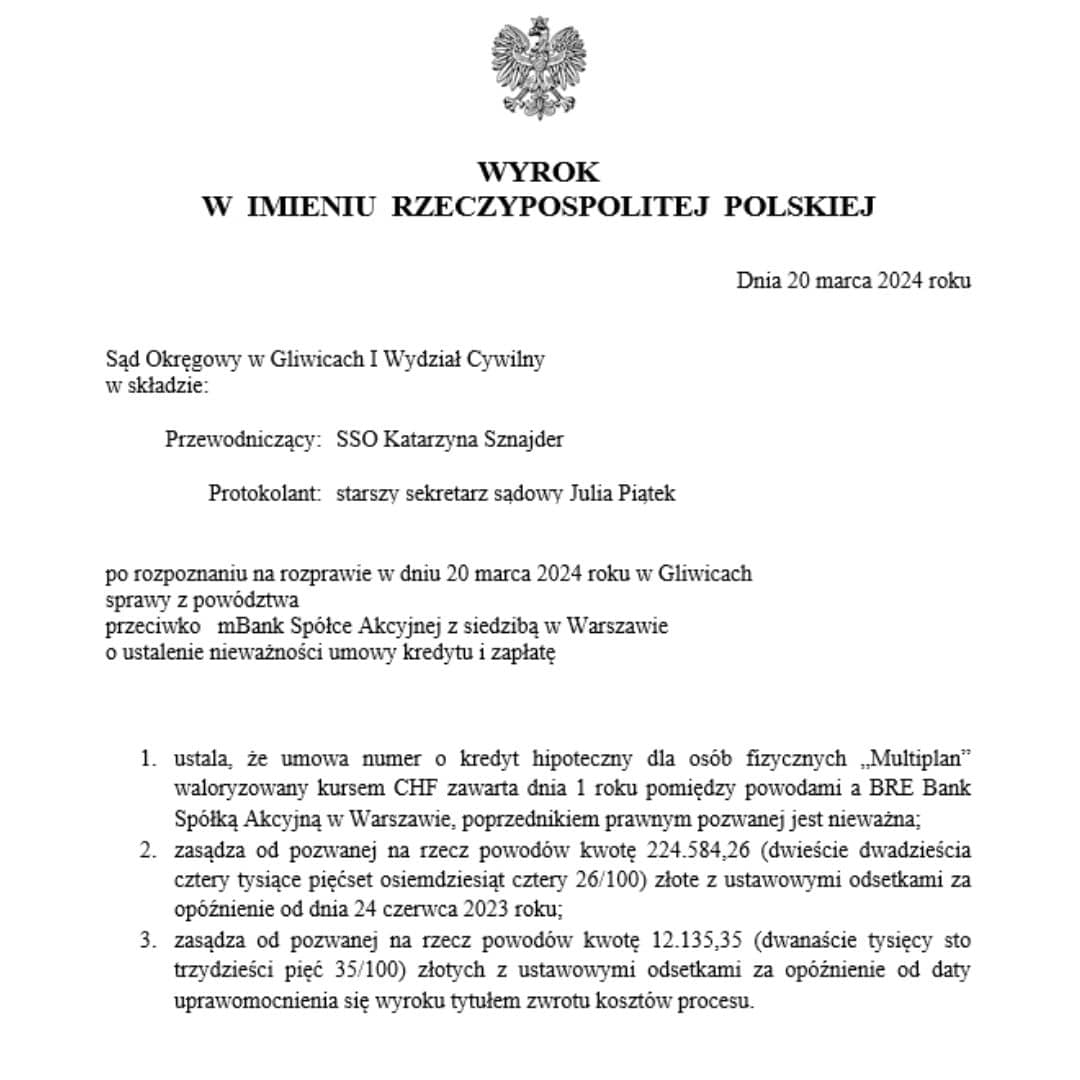 WYROK
W IMIENIU RZECZYPOSPOLITEJ POLSKIEJ

Dnia 20 marca 2024 roku

Sąd Okręgowy w Gliwicach I Wydział Cywilny
w składzie:

Przewodniczący: SSO Katarzyna Sznajder

Protokolant: starszy sekretarz sądowy Julia Piątek

po rozpoznaniu na rozprawie w dniu 20 marca 2024 roku w Gliwicach
sprawy z powództwa
przeciwko mBank Spółce Akcyjnej z siedzibą w Warszawie
o ustalenie nieważności umowy kredytu i zapłatę

1. ustala, że umowa numer o kredyt hipoteczny dla osób fizycznych „Multiplan" waloryzowany kursem CHF zawarta dnia 1 roku pomiędzy powodami a BRE Bank Spółką Akcyjną w Warszawie, poprzednikiem prawnym pozwanej jest nieważna;
2. zasądza od pozwanej na rzecz powodów kwotę 224.584,26 (dwieście dwadzieścia cztery tysiące pięćset osiemdziesiąt cztery 26/100) złote z ustawowymi odsetkami za opóźnienie od dnia 24 czerwca 2023 roku;
3. zasądza od pozwanej na rzecz powodów kwotę 12.135,35 (dwanaście tysięcy sto trzydzieści pięć 35/100) złotych z ustawowymi odsetkami za opóźnienie od daty uprawomocnienia się wyroku tytułem zwrotu kosztów procesu.